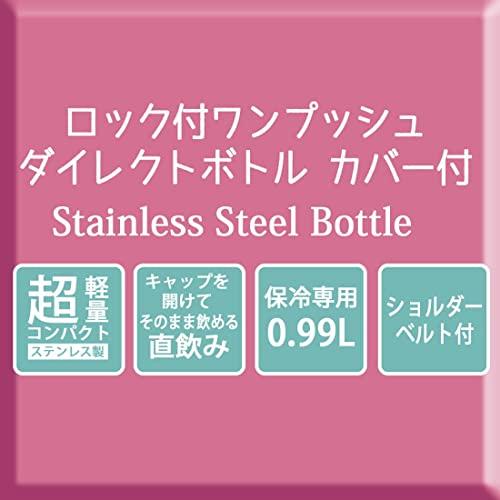 ロック付ワンプッシュ
ダイレクトボトル カバー付
Stainless Steel Bottle

超軽量
コンパクト
ステンレス製

キャップを
開けて
そのまま飲める
直飲み

保冷専用
0.99L

ショルダー
ベルト付